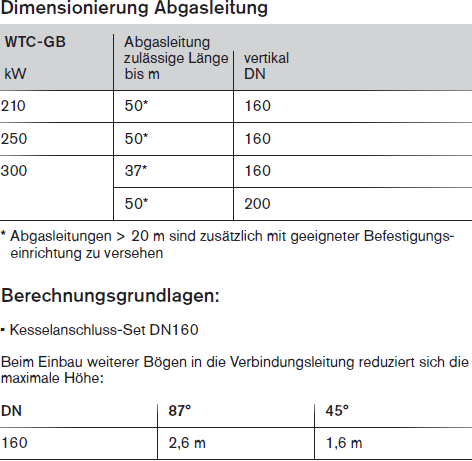 Dimensionierung Abgasleitung

| WTC-GB kW | Abgasleitung zulässige Länge bis m | vertikal DN |
|---|---|---|
| 210 | 50* | 160 |
| 250 | 50* | 160 |
| 300 | 37* | 160 |
|  | 50* | 200 |

* Abgasleitungen > 20 m sind zusätzlich mit geeigneter Befestigungseinrichtung zu versehen

Berechnungsgrundlagen:

▪ Kesselanschluss-Set DN160

Beim Einbau weiterer Bögen in die Verbindungsleitung reduziert sich die maximale Höhe:

| DN | 87° | 45° |
|---|---|---|
| 160 | 2,6 m | 1,6 m |